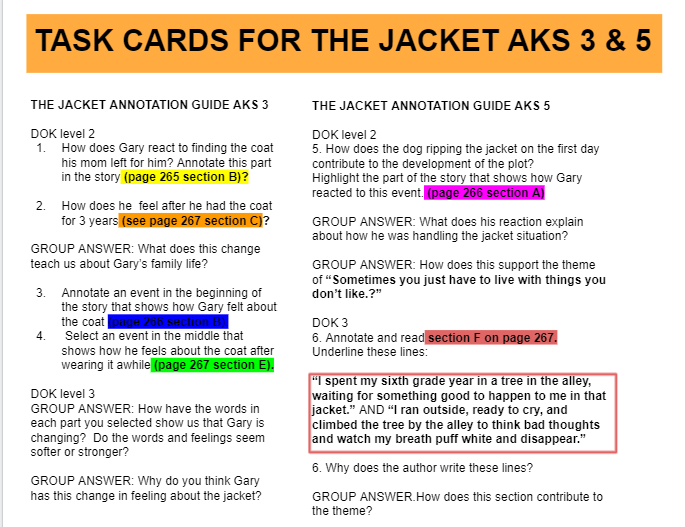 TASK CARDS FOR THE JACKET AKS 3 & 5

THE JACKET ANNOTATION GUIDE AKS 3

DOK level 2
1. How does Gary react to finding the coat his mom left for him? Annotate this part in the story (page 265 section B)?

2. How does he feel after he had the coat for 3 years (see page 267 section C)?

GROUP ANSWER: What does this change teach us about Gary's family life?

3. Annotate an event in the beginning of the story that shows how Gary felt about the coat (page 266 section B).
4. Select an event in the middle that shows how he feels about the coat after wearing it awhile (page 267 section E).

DOK level 3
GROUP ANSWER: How have the words in each part you selected show us that Gary is changing? Do the words and feelings seem softer or stronger?

GROUP ANSWER: Why do you think Gary has this change in feeling about the jacket?

THE JACKET ANNOTATION GUIDE AKS 5

DOK level 2
5. How does the dog ripping the jacket on the first day contribute to the development of the plot?
Highlight the part of the story that shows how Gary reacted to this event. (page 266 section A)

GROUP ANSWER: What does his reaction explain about how he was handling the jacket situation?

GROUP ANSWER: How does this support the theme of "Sometimes you just have to live with things you don't like.?"

DOK 3
6. Annotate and read section F on page 267.
Underline these lines:

"I spent my sixth grade year in a tree in the alley, waiting for something good to happen to me in that jacket." AND "I ran outside, ready to cry, and climbed the tree by the alley to think bad thoughts and watch my breath puff white and disappear."

6. Why does the author write these lines?

GROUP ANSWER.How does this section contribute to the theme?